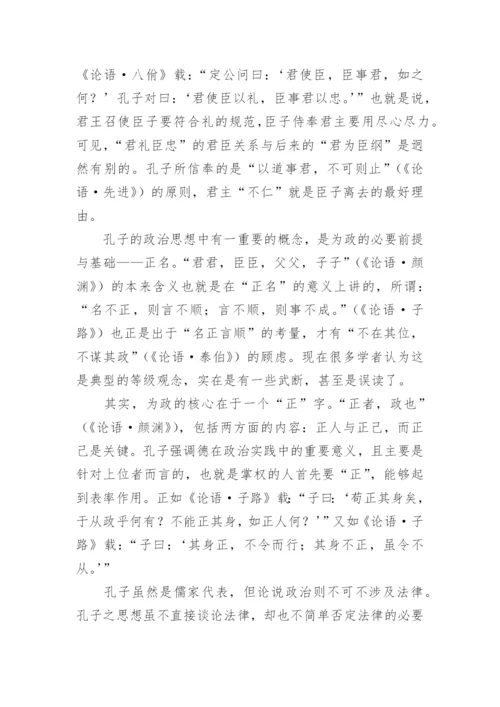 《论语·八佾》载：“定公问曰：‘君使臣，臣事君，如之何？’孔子对曰：‘君使臣以礼，臣事君以忠。’”也就是说，君王召使臣子要符合礼的规范，臣子侍奉君主要用尽心尽力。可见，“君礼臣忠”的君臣关系与后来的“君为臣纲”是迥然有别的。孔子所信奉的是“以道事君，不可则止”（《论语·先进》）的原则，君主“不仁”就是臣子离去的最好理由。

孔子的政治思想中有一重要的概念，是为政的必要前提与基础——正名。“君君，臣臣，父父，子子”（《论语·颜渊》）的本来含义也就是在“正名”的意义上讲的，所谓：“名不正，则言不顺；言不顺，则事不成。”（《论语·子路》）也正是出于“名正言顺”的考量，才有“不在其位，不谋其政”（《论语·泰伯》）的顾虑。现在很多学者认为这是典型的等级观念，实在是有一些武断，甚至是误读了。

其实，为政的核心在于一个“正”字。“正者，政也”（《论语·颜渊》），包括两方面的内容：正人与正己，而正己是关键。孔子强调德在政治实践中的重要意义，且主要是针对上位者而言的，也就是掌权的人首先要“正”，能够起到表率作用。正如《论语·子路》载：“子曰：‘苟正其身矣，于从政乎何有？不能正其身，如正人何？’”又如《论语·子路》载：“子曰：‘其身正，不令而行；其身不正，虽令不从。’”

孔子虽然是儒家代表，但论说政治则不可不涉及法律。孔子之思想虽不直接谈论法律，却也不简单否定法律的必要